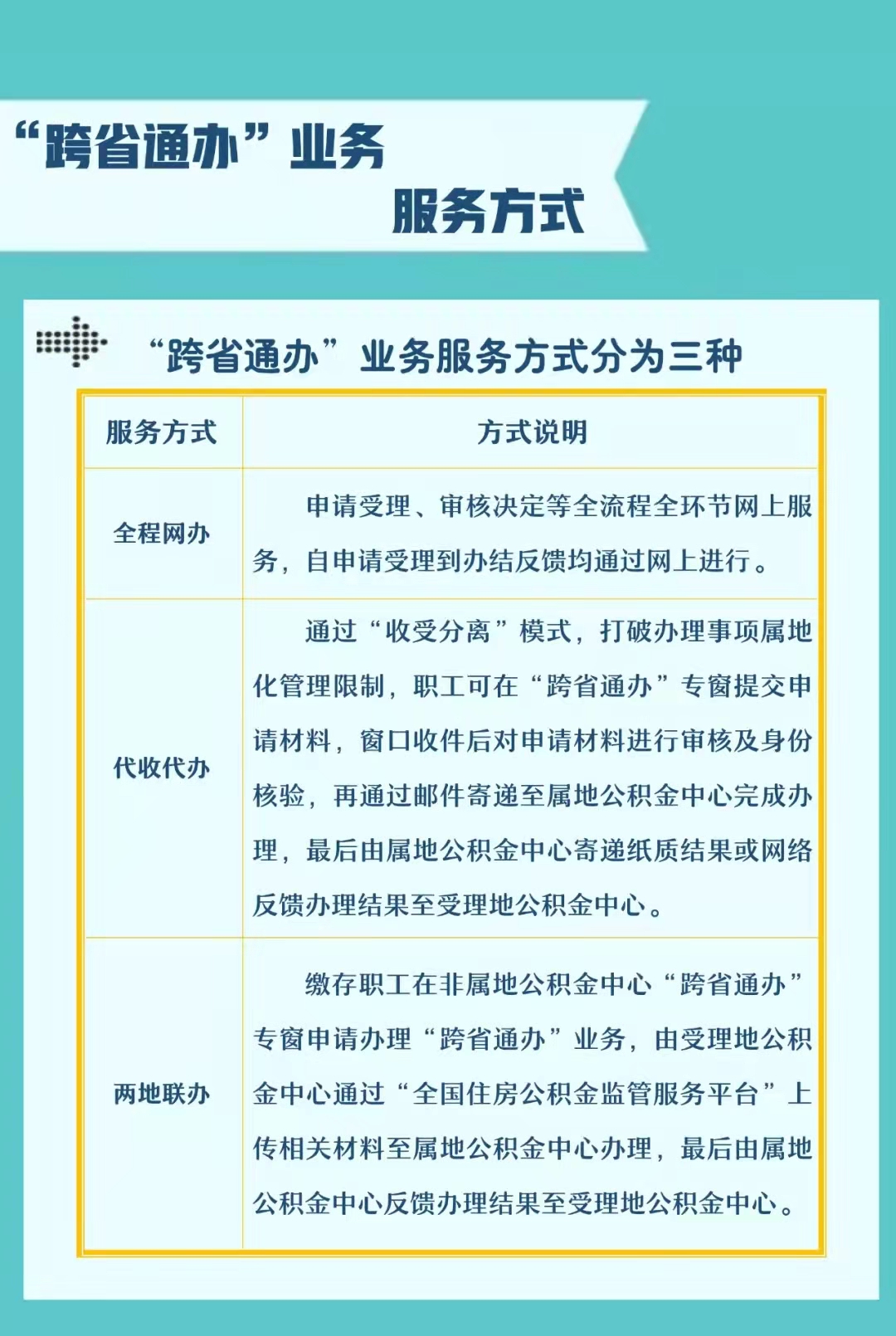 “跨省通办”业务

服务方式

“跨省通办”业务服务方式分为三种

| 服务方式 | 方式说明 |
|---|---|
| 全程网办 | 申请受理、审核决定等全流程全环节网上服务，自申请受理到办结反馈均通过网上进行。 |
| 代收代办 | 通过“收受分离”模式，打破办理事项属地化管理限制，职工可在“跨省通办”专窗提交申请材料，窗口收件后对申请材料进行审核及身份核验，再通过邮件寄递至属地公积金中心完成办理，最后由属地公积金中心寄递纸质结果或网络反馈办理结果至受理地公积金中心。 |
| 两地联办 | 缴存职工在非属地公积金中心“跨省通办”专窗申请办理“跨省通办”业务，由受理地公积金中心通过“全国住房公积金监管服务平台”上传相关材料至属地公积金中心办理，最后由属地公积金中心反馈办理结果至受理地公积金中心。 |